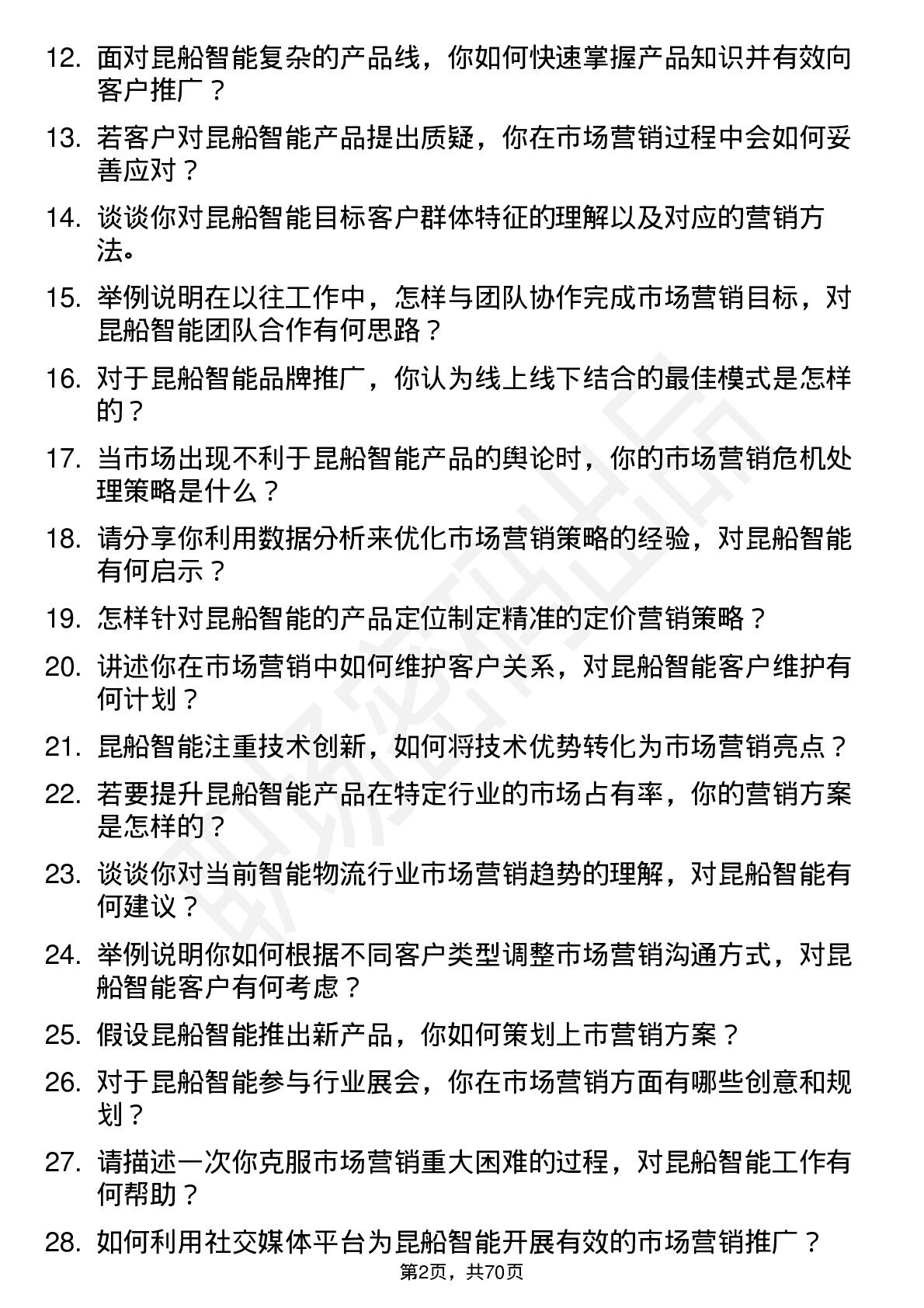 12. 面对昆船智能复杂的产品线，你如何快速掌握产品知识并有效向客户推广？

13. 若客户对昆船智能产品提出质疑，你在市场营销过程中会如何妥善应对？

14. 谈谈你对昆船智能目标客户群体特征的理解以及对应的营销方法。

15. 举例说明在以往工作中，怎样与团队协作完成市场营销目标，对昆船智能团队合作有何思路？

16. 对于昆船智能品牌推广，你认为线上线下结合的最佳模式是怎样的？

17. 当市场出现不利于昆船智能产品的舆论时，你的市场营销危机处理策略是什么？

18. 请分享你利用数据分析来优化市场营销策略的经验，对昆船智能有何启示？

19. 怎样针对昆船智能的产品定位制定精准的定价营销策略？

20. 讲述你在市场营销中如何维护客户关系，对昆船智能客户维护有何计划？

21. 昆船智能注重技术创新，如何将技术优势转化为市场营销亮点？

22. 若要提升昆船智能产品在特定行业的市场占有率，你的营销方案是怎样的？

23. 谈谈你对当前智能物流行业市场营销趋势的理解，对昆船智能有何建议？

24. 举例说明你如何根据不同客户类型调整市场营销沟通方式，对昆船智能客户有何考虑？

25. 假设昆船智能推出新产品，你如何策划上市营销方案？

26. 对于昆船智能参与行业展会，你在市场营销方面有哪些创意和规划？

27. 请描述一次你克服市场营销重大困难的过程，对昆船智能工作有何帮助？

28. 如何利用社交媒体平台为昆船智能开展有效的市场营销推广？

第2页，共70页

职场密码出品